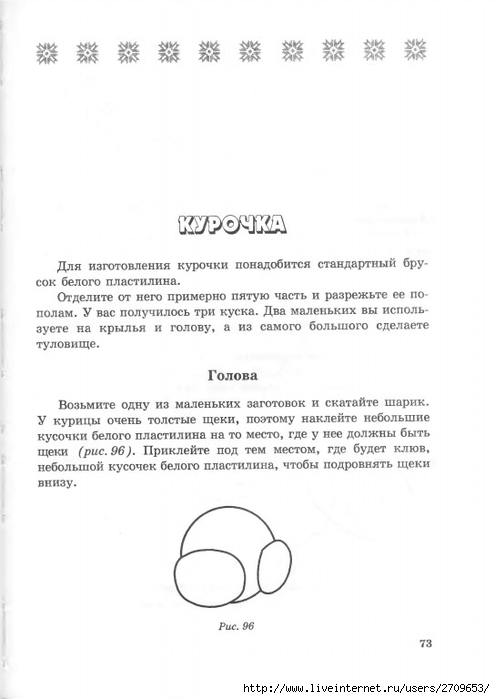 КУРОЧКА

Для изготовления курочки понадобится стандартный брусок белого пластилина.

Отделите от него примерно пятую часть и разрежьте ее пополам. У вас получилось три куска. Два маленьких вы используете на крылья и голову, а из самого большого сделаете туловище.

Голова

Возьмите одну из маленьких заготовок и скатайте шарик. У курицы очень толстые щеки, поэтому наклейте небольшие кусочки белого пластилина на то место, где у нее должны быть щеки (рис. 96). Приклейте под тем местом, где будет клюв, небольшой кусочек белого пластилина, чтобы подровнять щеки внизу.

Рис. 96

73

http://www.liveinternet.ru/users/2709653/